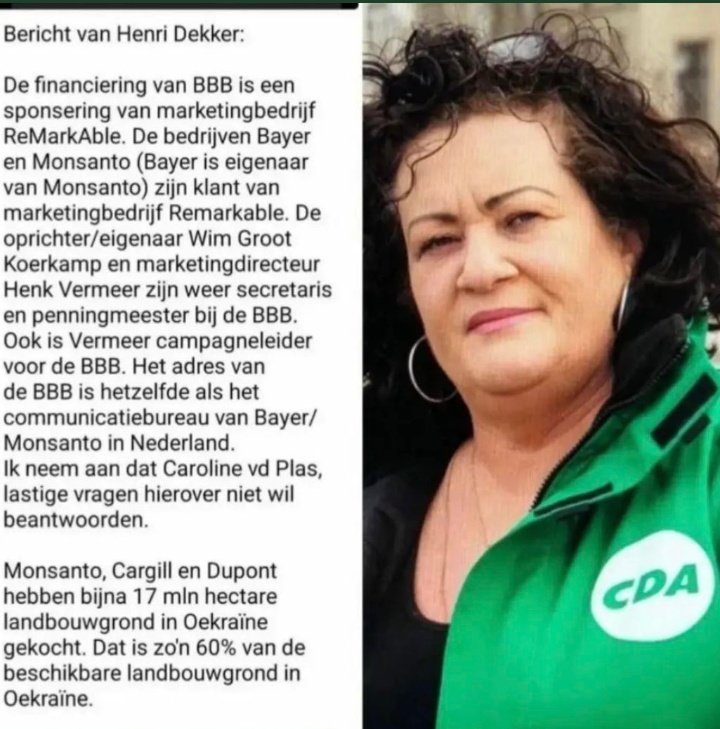 Bericht van Henri Dekker:

De financiering van BBB is een sponsering van marketingbedrijf ReMarkAble. De bedrijven Bayer en Monsanto (Bayer is eigenaar van Monsanto) zijn klant van marketingbedrijf Remarkable. De oprichter/eigenaar Wim Groot Koerkamp en marketingdirecteur Henk Vermeer zijn weer secretaris en penningmeester bij de BBB. Ook is Vermeer campagneleider voor de BBB. Het adres van de BBB is hetzelfde als het communicatiebureau van Bayer/ Monsanto in Nederland.
Ik neem aan dat Caroline vd Plas, lastige vragen hierover niet wil beantwoorden.

Monsanto, Cargill en Dupont hebben bijna 17 mln hectare landbouwgrond in Oekraïne gekocht. Dat is zo'n 60% van de beschikbare landbouwgrond in Oekraïne.

CDA